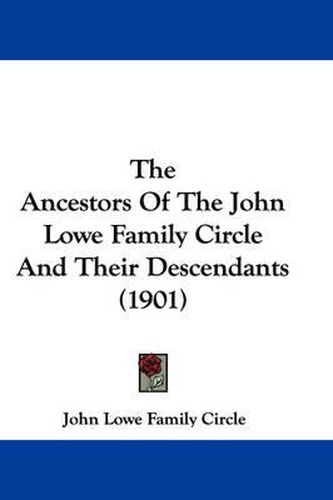 The
Ancestors Of The John Lowe Family Circle And Their Descendants (1901)

John Lowe Family Circle